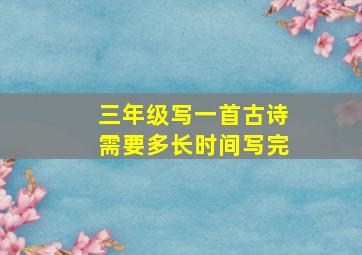 三年级写一首古诗
需要多长时间写完